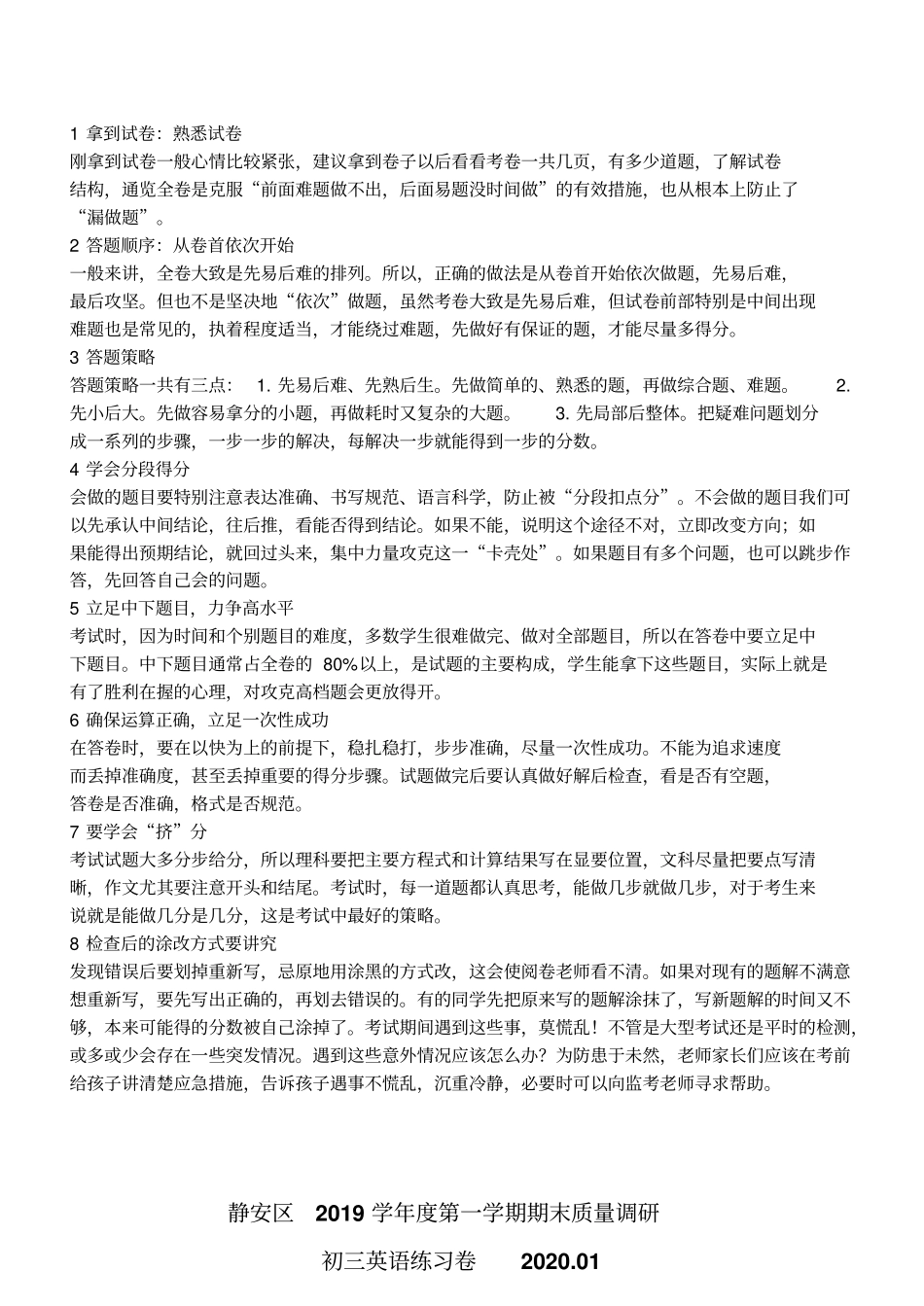 1 拿到试卷：熟悉试卷

刚拿到试卷一般心情比较紧张，建议拿到卷子以后看看考卷一共几页，有多少道题，了解试卷结构，通览全卷是克服“前面难题做不出，后面易题没时间做”的有效措施，也从根本上防止了“漏做题”。

2 答题顺序：从卷首依次开始

一般来讲，全卷大致是先易后难的排列。所以，正确的做法是从卷首开始依次做题，先易后难，最后攻坚。但也不是坚决地“依次”做题，虽然考卷大致是先易后难，但试卷前部特别是中间出现难题也是常见的，执着程度适当，才能绕过难题，先做好有保证的题，才能尽量多得分。

3 答题策略

答题策略一共有三点： 1. 先易后难、先熟后生。先做简单的、熟悉的题，再做综合题、难题。 2. 先小后大。先做容易拿分的小题，再做耗时又复杂的大题。 3. 先局部后整体。把疑难问题划分成一系列的步骤，一步一步的解决，每解决一步就能得到一步的分数。

4 学会分段得分

会做的题目要特别注意表达准确、书写规范、语言科学，防止被“分段扣点分”。不会做的题目我们可以先承认中间结论，往后推，看能否得到结论。如果不能，说明这个途径不对，立即改变方向；如果能得出预期结论，就回过头来，集中力量攻克这一“卡壳处”。如果题目有多个问题，也可以跳步作答，先回答自己会的问题。

5 立足中下题目，力争高水平

考试时，因为时间和个别题目的难度，多数学生很难做完、做对全部题目，所以在答卷中要立足中下题目。中下题目通常占全卷的 80%以上，是试题的主要构成，学生能拿下这些题目，实际上就是有了胜利在握的心理，对攻克高档题会更放得开。

6 确保运算正确，立足一次性成功

在答卷时，要在以快为上的前提下，稳扎稳打，步步准确，尽量一次性成功。不能为追求速度而丢掉准确度，甚至丢掉重要的得分步骤。试题做完后要认真做好解后检查，看是否有空题，答卷是否准确，格式是否规范。

7 要学会“挤”分

考试试题大多分步给分，所以理科要把主要方程式和计算结果写在显要位置，文科尽量把要点写清晰，作文尤其要注意开头和结尾。考试时，每一道题都认真思考，能做几步就做几步，对于考生来说就是能做几分是几分，这是考试中最好的策略。

8 检查后的涂改方式要讲究

发现错误后要划掉重新写，忌原地用涂黑的方式改，这会使阅卷老师看不清。如果对现有的题解不满意想重新写，要先写出正确的，再划去错误的。有的同学先把原来写的题解涂抹了，写新题解的时间又不够，本来可能得的分数被自己涂掉了。考试期间遇到这些事，莫慌乱！不管是大型考试还是平时的检测，或多或少会存在一些突发情况。遇到这些意外情况应该怎么办？为防患于未然，老师家长们应该在考前给孩子讲清楚应急措施，告诉孩子遇事不慌乱，沉重冷静，必要时可以向监考老师寻求帮助。

静安区 2019 学年度第一学期期末质量调研

初三英语练习卷 2020.01